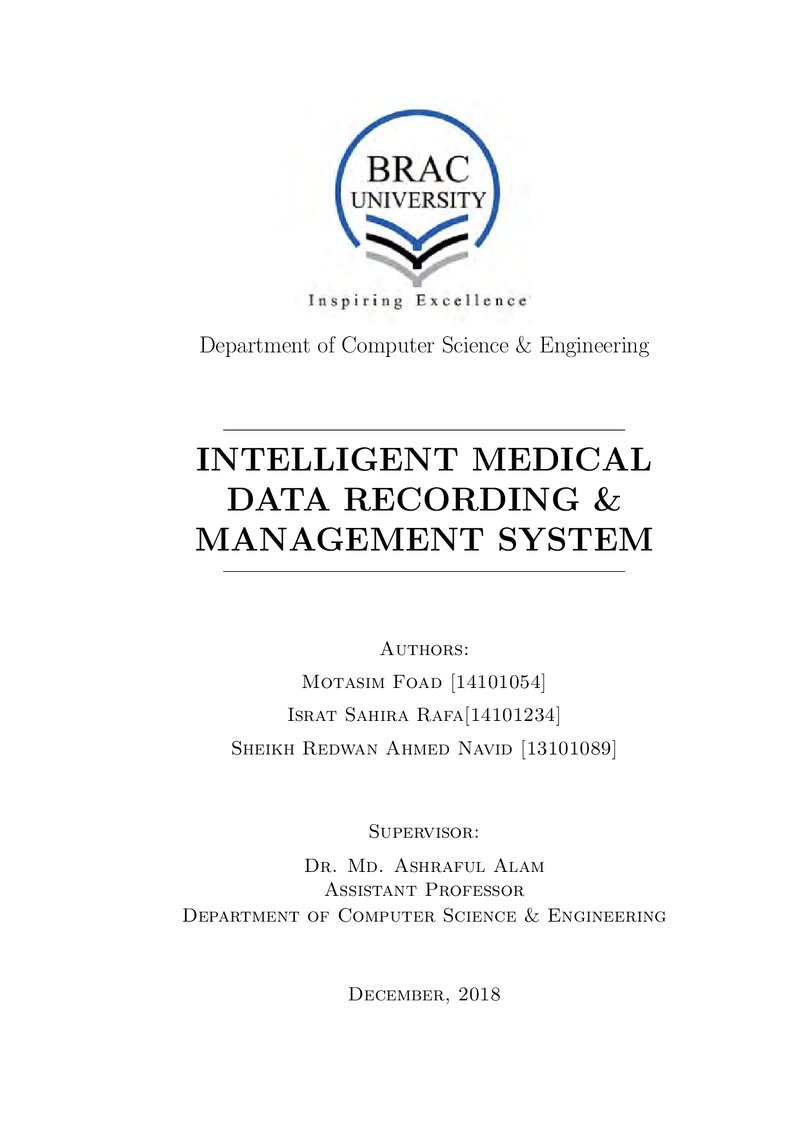 BRAC
UNIVERSITY
Inspiring Excellence

Department of Computer Science & Engineering

INTELLIGENT MEDICAL DATA RECORDING & MANAGEMENT SYSTEM

Authors:
Motasim Foad [14101054]
Israt Sahira Rafa[14101234]
Sheikh Redwan Ahmed Navid [13101089]

Supervisor:
Dr. Md. Ashraful Alam
Assistant Professor
Department of Computer Science & Engineering

December, 2018